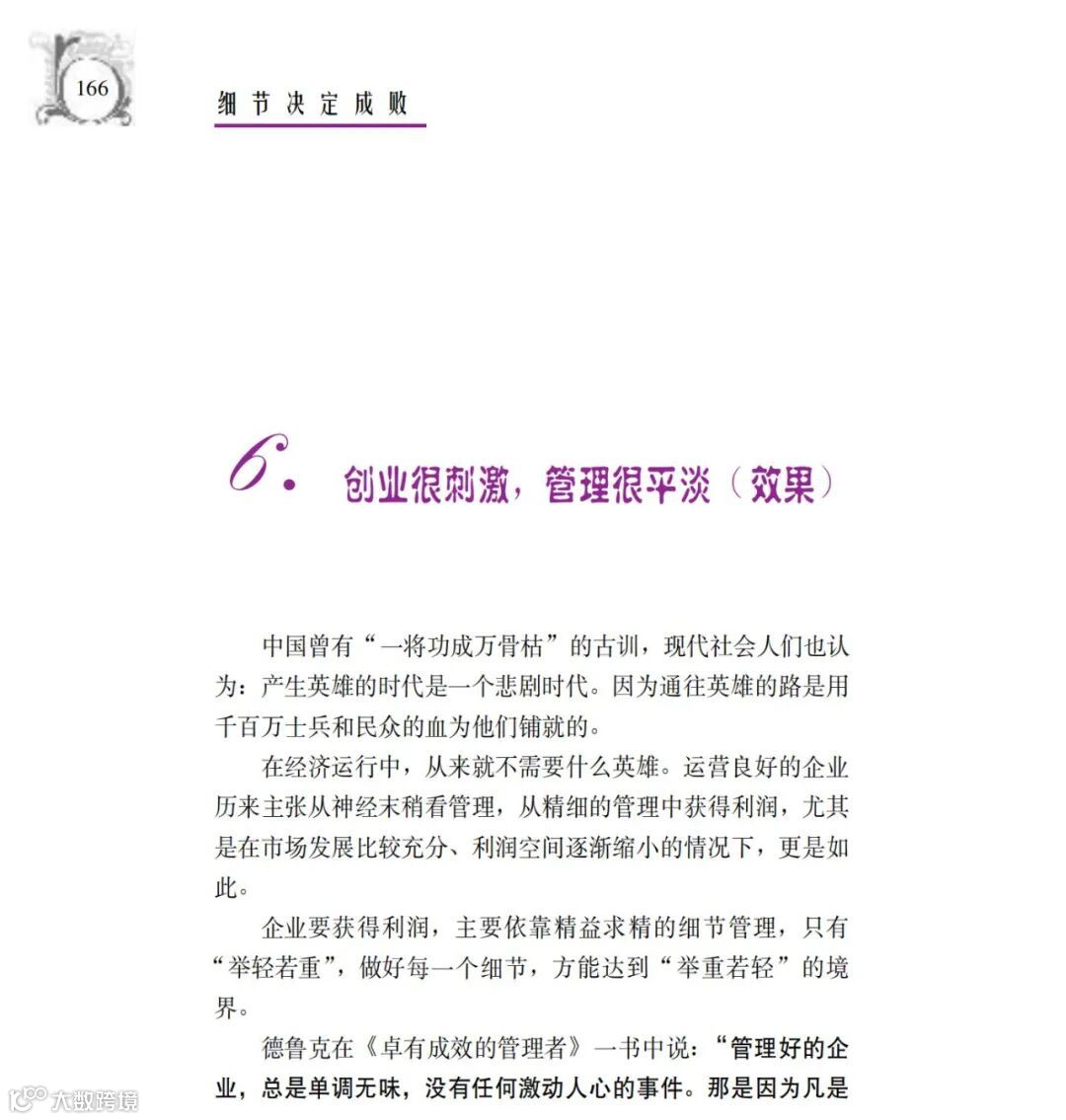 166

细节决定成败

6. 创业很刺激，管理很平淡（效果）

中国曾有“一将功成万骨枯”的古训，现代社会人们也认为：产生英雄的时代是一个悲剧时代。因为通往英雄的路是用千百万士兵和民众的血为他们铺就的。

在经济运行中，从来就不需要什么英雄。运营良好的企业历来主张从神经末稍看管理，从精细的管理中获得利润，尤其是在市场发展比较充分、利润空间逐渐缩小的情况下，更是如此。

企业要获得利润，主要依靠精益求精的细节管理，只有“举轻若重”，做好每一个细节，方能达到“举重若轻”的境界。

德鲁克在《卓有成效的管理者》一书中说：“管理好的企业，总是单调无味，没有任何激动人心的事件。那是因为凡是

大数跨境